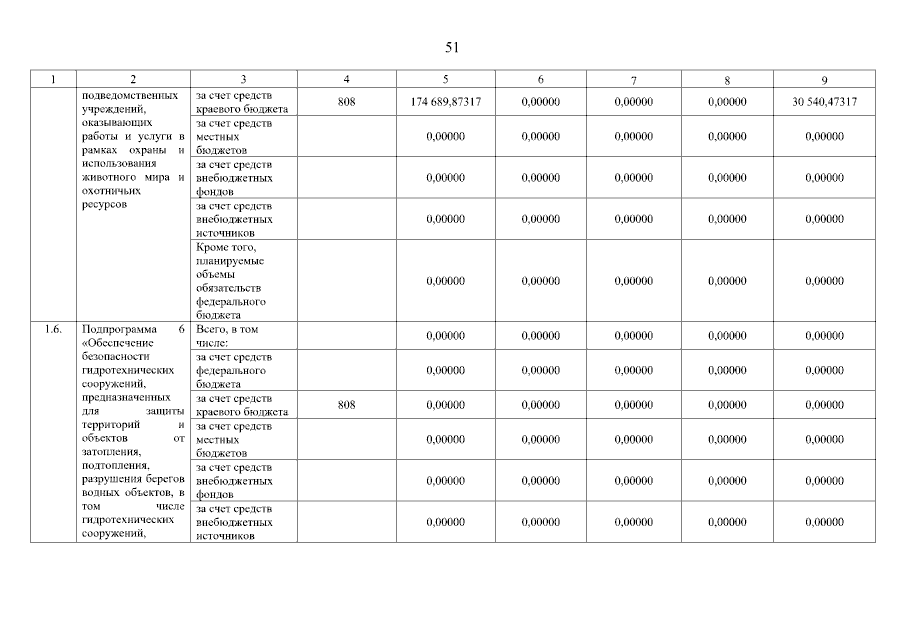 51

| 1 | 2 | 3 | 4 | 5 | 6 | 7 | 8 | 9 |
|---|---|---|---|---|---|---|---|---|
| | подведомственных учреждений, оказывающих работы и услуги в рамках охраны и использования животного мира и охотничьих ресурсов | за счет средств краевого бюджета | 808 | 174 689,87317 | 0,00000 | 0,00000 | 0,00000 | 30 540,47317 |
| | | за счет средств местных бюджетов | | 0,00000 | 0,00000 | 0,00000 | 0,00000 | 0,00000 |
| | | за счет средств внебюджетных фондов | | 0,00000 | 0,00000 | 0,00000 | 0,00000 | 0,00000 |
| | | за счет средств внебюджетных источников | | 0,00000 | 0,00000 | 0,00000 | 0,00000 | 0,00000 |
| | | Кроме того, планируемые объемы обязательств федерального бюджета | | 0,00000 | 0,00000 | 0,00000 | 0,00000 | 0,00000 |
| 1.6. | Подпрограмма 6 «Обеспечение безопасности гидротехнических сооружений, предназначенных для защиты территорий и объектов от затопления, подтопления, разрушения берегов водных объектов, в том числе гидротехнических сооружений, | Всего, в том числе: | | 0,00000 | 0,00000 | 0,00000 | 0,00000 | 0,00000 |
| | | за счет средств федерального бюджета | | 0,00000 | 0,00000 | 0,00000 | 0,00000 | 0,00000 |
| | | за счет средств краевого бюджета | 808 | 0,00000 | 0,00000 | 0,00000 | 0,00000 | 0,00000 |
| | | за счет средств местных бюджетов | | 0,00000 | 0,00000 | 0,00000 | 0,00000 | 0,00000 |
| | | за счет средств внебюджетных фондов | | 0,00000 | 0,00000 | 0,00000 | 0,00000 | 0,00000 |
| | | за счет средств внебюджетных источников | | 0,00000 | 0,00000 | 0,00000 | 0,00000 | 0,00000 |